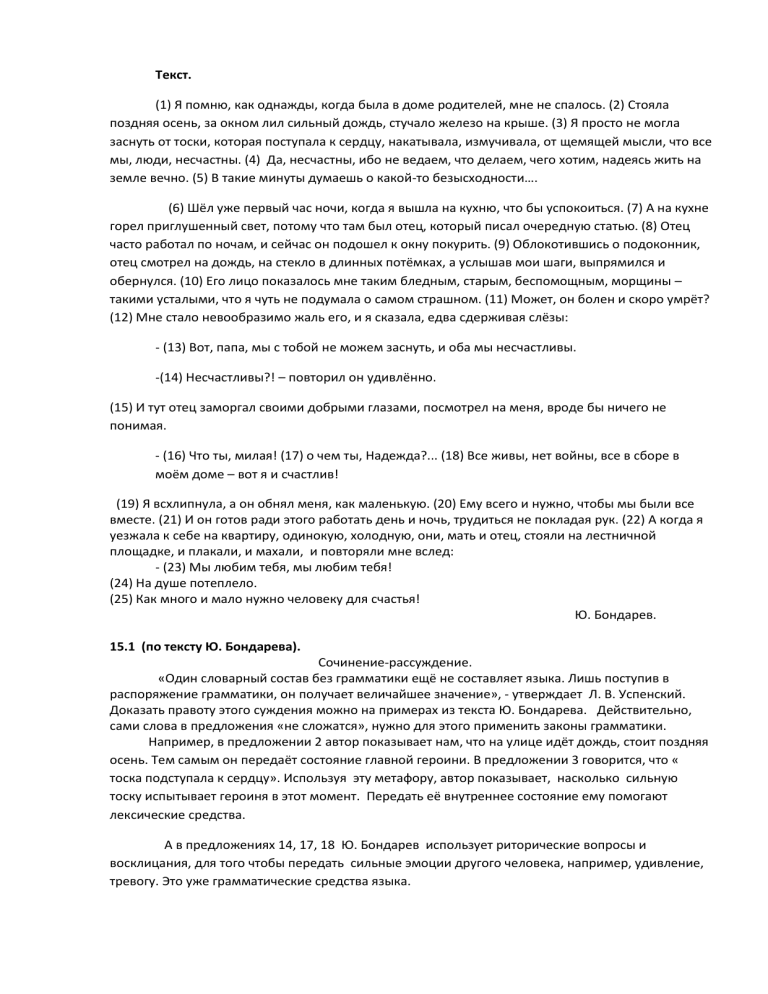 Текст.

(1) Я помню, как однажды, когда была в доме родителей, мне не спалось. (2) Стояла поздняя осень, за окном лил сильный дождь, стучало железо на крыше. (3) Я просто не могла заснуть от тоски, которая поступала к сердцу, накатывала, измучивала, от щемящей мысли, что все мы, люди, несчастны. (4) Да, несчастны, ибо не ведаем, что делаем, чего хотим, надеясь жить на земле вечно. (5) В такие минуты думаешь о какой-то безысходности….

(6) Шёл уже первый час ночи, когда я вышла на кухню, что бы успокоиться. (7) А на кухне горел приглушенный свет, потому что там был отец, который писал очередную статью. (8) Отец часто работал по ночам, и сейчас он подошел к окну покурить. (9) Облокотившись о подоконник, отец смотрел на дождь, на стекло в длинных потёмках, а услышав мои шаги, выпрямился и обернулся. (10) Его лицо показалось мне таким бледным, старым, беспомощным, морщины – такими усталыми, что я чуть не подумала о самом страшном. (11) Может, он болен и скоро умрёт? (12) Мне стало невообразимо жаль его, и я сказала, едва сдерживая слёзы:

- (13) Вот, папа, мы с тобой не можем заснуть, и оба мы несчастливы.

-(14) Несчастливы?! – повторил он удивлённо.

(15) И тут отец заморгал своими добрыми глазами, посмотрел на меня, вроде бы ничего не понимая.

- (16) Что ты, милая! (17) о чем ты, Надежда?... (18) Все живы, нет войны, все в сборе в моём доме – вот я и счастлив!

(19) Я всхлипнула, а он обнял меня, как маленькую. (20) Ему всего и нужно, чтобы мы были все вместе. (21) И он готов ради этого работать день и ночь, трудиться не покладая рук. (22) А когда я уезжала к себе на квартиру, одинокую, холодную, они, мать и отец, стояли на лестничной площадке, и плакали, и махали, и повторяли мне вслед:
- (23) Мы любим тебя, мы любим тебя!
(24) На душе потеплело.
(25) Как много и мало нужно человеку для счастья!
Ю. Бондарев.

15.1 (по тексту Ю. Бондарева).
Сочинение-рассуждение.
«Один словарный состав без грамматики ещё не составляет языка. Лишь поступив в распоряжение грамматики, он получает величайшее значение», - утверждает Л. В. Успенский. Доказать правоту этого суждения можно на примерах из текста Ю. Бондарева. Действительно, сами слова в предложения «не сложатся», нужно для этого применить законы грамматики.
Например, в предложении 2 автор показывает нам, что на улице идёт дождь, стоит поздняя осень. Тем самым он передаёт состояние главной героини. В предложении 3 говорится, что « тоска подступала к сердцу». Используя эту метафору, автор показывает, насколько сильную тоску испытывает героиня в этот момент. Передать её внутреннее состояние ему помогают лексические средства.

А в предложениях 14, 17, 18 Ю. Бондарев использует риторические вопросы и восклицания, для того чтобы передать сильные эмоции другого человека, например, удивление, тревогу. Это уже грамматические средства языка.